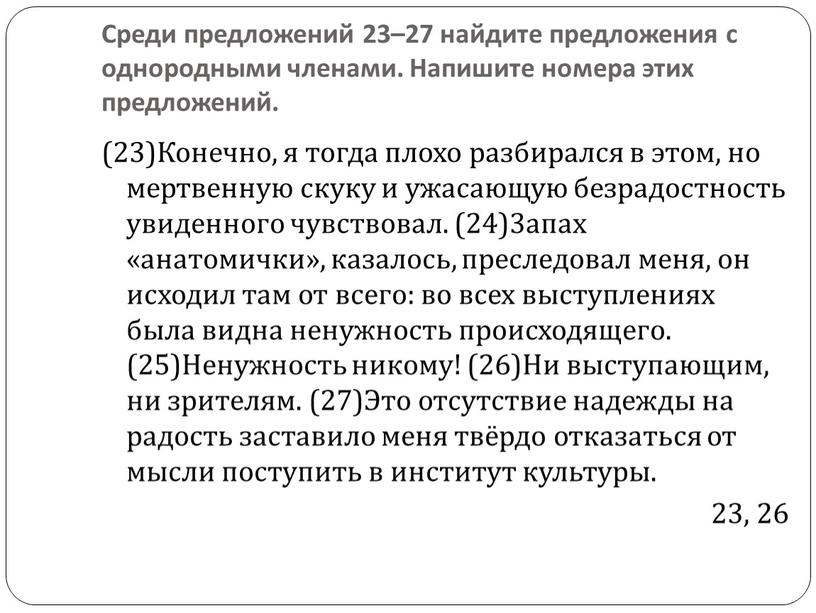 Среди предложений 23–27 найдите предложения с однородными членами. Напишите номера этих предложений.

(23)Конечно, я тогда плохо разбирался в этом, но мертвенную скуку и ужасающую безрадостность увиденного чувствовал. (24)Запах «анатомички», казалось, преследовал меня, он исходил там от всего: во всех выступлениях была видна ненужность происходящего. (25)Ненужность никому! (26)Ни выступающим, ни зрителям. (27)Это отсутствие надежды на радость заставило меня твёрдо отказаться от мысли поступить в институт культуры.

23, 26